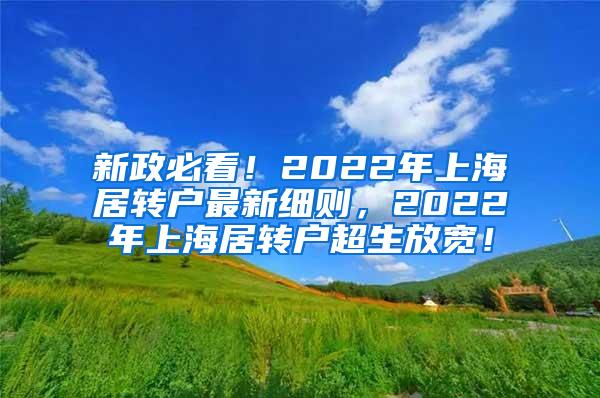 新政必看！2022年上海居转户最新细则，2022年上海居转户超生放宽！